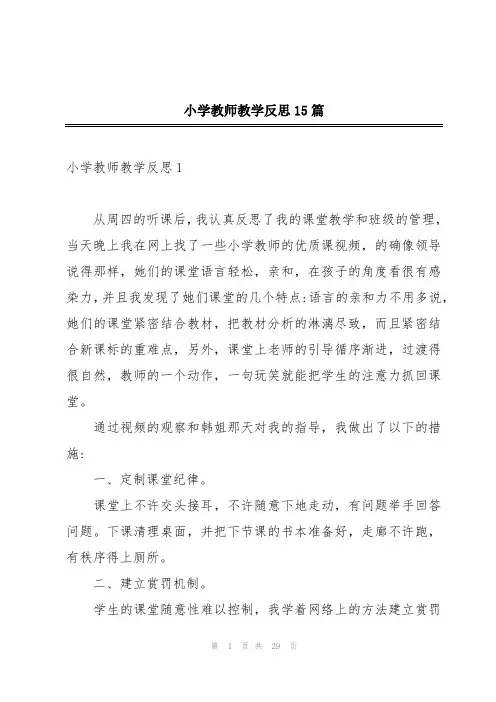 小学教师教学反思15篇

小学教师教学反思1

从周四的听课后，我认真反思了我的课堂教学和班级的管理，当天晚上我在网上找了一些小学教师的优质课视频，的确像领导说得那样，她们的课堂语言轻松，亲和，在孩子的角度看很有感染力，并且我发现了她们课堂的几个特点:语言的亲和力不用多说，她们的课堂紧密结合教材，把教材分析的淋漓尽致，而且紧密结合新课标的重难点，另外，课堂上老师的引导循序渐进，过渡得很自然，教师的一个动作，一句玩笑就能把学生的注意力抓回课堂。

通过视频的观察和韩姐那天对我的指导，我做出了以下的措施:

一、定制课堂纪律。

课堂上不许交头接耳，不许随意下地走动，有问题举手回答问题。下课清理桌面，并把下节课的书本准备好，走廊不许跑，有秩序得上厕所。

二、建立赏罚机制。

学生的课堂随意性难以控制，我学着网络上的方法建立赏罚

第 1 页 共 29 页